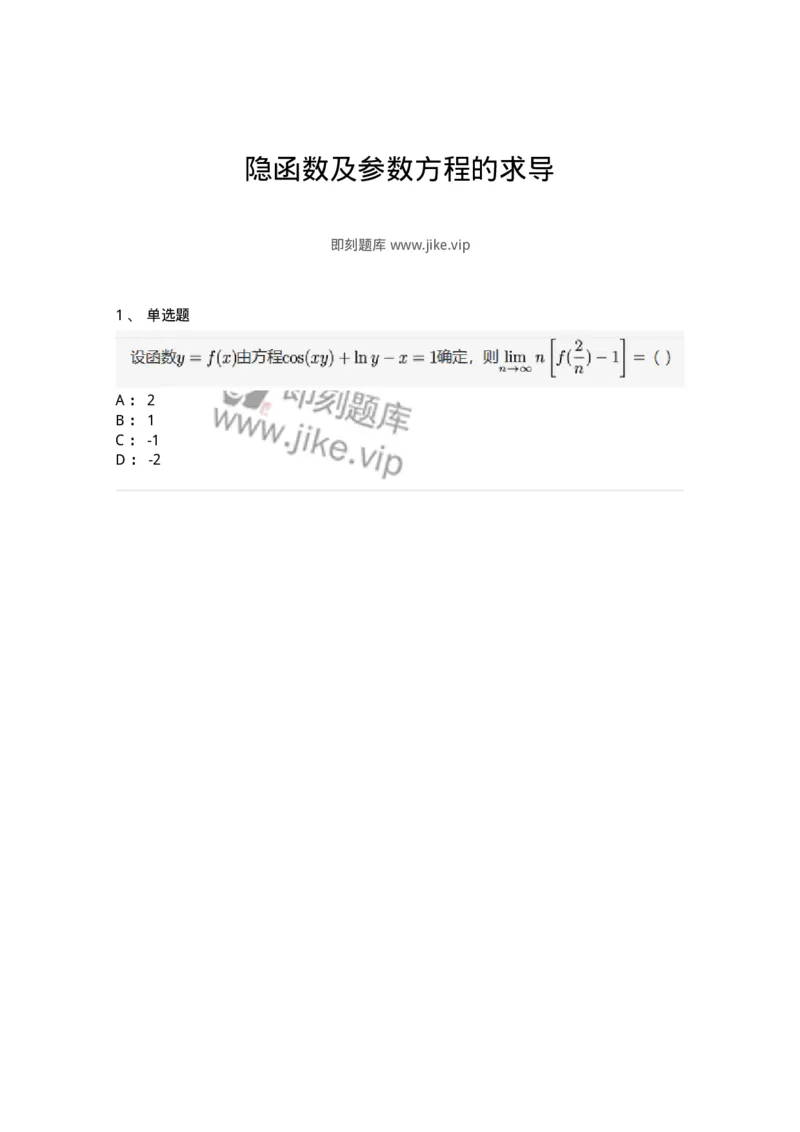 隐函数及参数方程的求导

即刻题库 www.jike.vip

1、 单选题

设函数$y=f(x)$由方程$\cos(xy)+\ln y-x=1$确定，则$\lim_{n\to\infty} n\left[f(\frac{2}{n})-1\right]=$（ ）

即刻题库
www.jike.vip

A： 2
B： 1
C： -1
D： -2